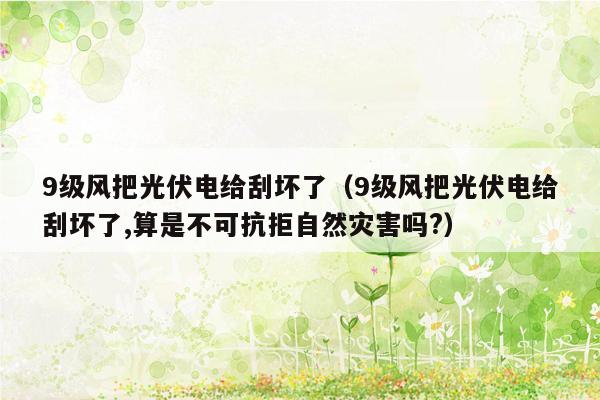 9级风把光伏电给刮坏了（9级风把光伏电给刮坏了,算是不可抗拒自然灾害吗?)